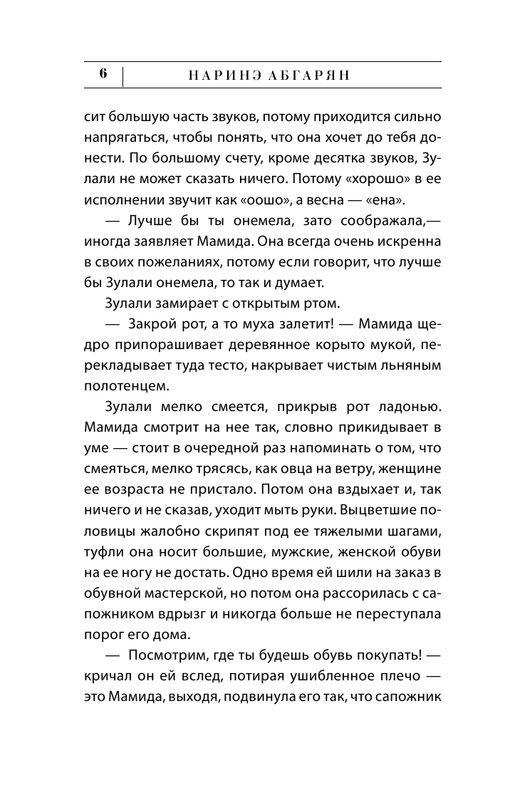 6 НАРИНЭ АБГАРЯН

сит большую часть звуков, потому приходится сильно напрягаться, чтобы понять, что она хочет до тебя донести. По большому счету, кроме десятка звуков, Зулали не может сказать ничего. Потому «хорошо» в ее исполнении звучит как «оошо», а весна — «ена».

— Лучше бы ты онемела, зато соображала,— иногда заявляет Мамида. Она всегда очень искренна в своих пожеланиях, потому если говорит, что лучше бы Зулали онемела, то так и думает.

Зулали замирает с открытым ртом.

— Закрой рот, а то муха залетит! — Мамида щедро припорашивает деревянное корыто мукой, перекладывает туда тесто, накрывает чистым льняным полотенцем.

Зулали мелко смеется, прикрыв рот ладонью. Мамида смотрит на нее так, словно прикидывает в уме — стоит в очередной раз напоминать о том, что смеяться, мелко трясясь, как овца на ветру, женщине ее возраста не пристало. Потом она вздыхает и, так ничего и не сказав, уходит мыть руки. Выцветшие половицы жалобно скрипят под ее тяжелыми шагами, туфли она носит большие, мужские, женской обуви на ее ногу не достать. Одно время ей шили на заказ в обувной мастерской, но потом она рассорилась с сапожником вдрызг и никогда больше не переступала порог его дома.

— Посмотрим, где ты будешь обувь покупать! — кричал он ей вслед, потирая ушибленное плечо — это Мамида, выходя, подвинула его так, что сапожник